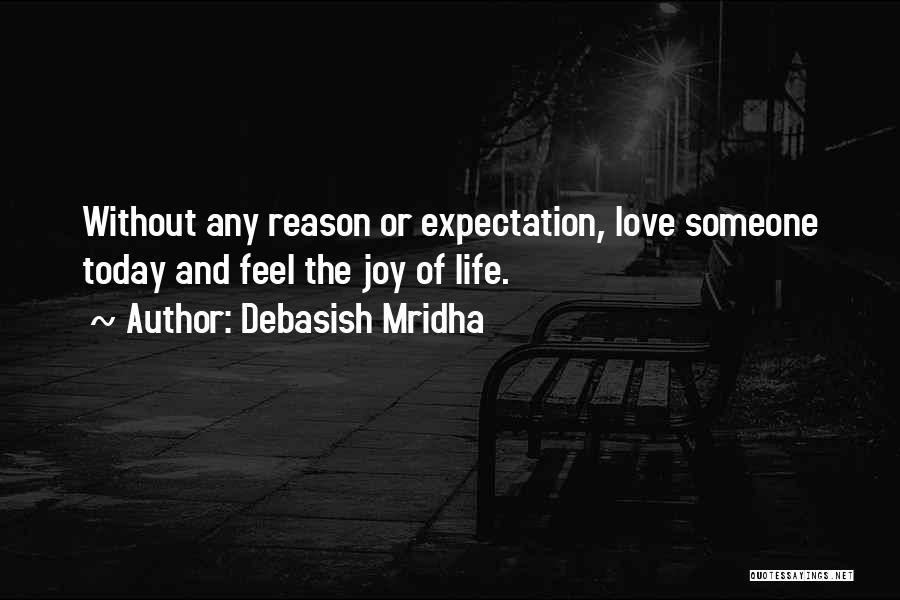 Without any reason or expectation, love someone today and feel the joy of life.

~ Author: Debasish Mridha

QUOTESSAYINGS.NET